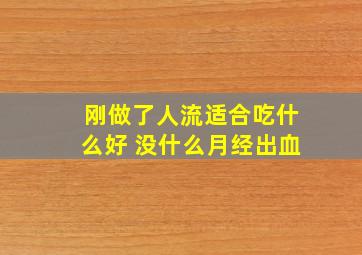 刚做了人流适合吃什么好 没什么月经出血